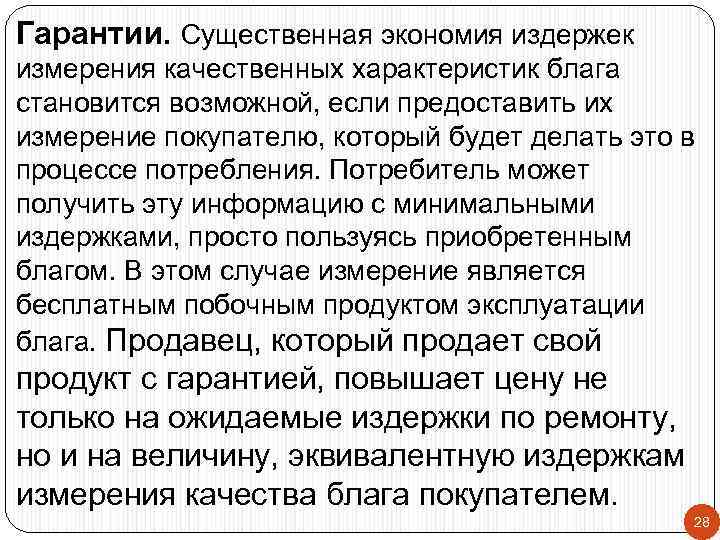 Гарантии. Существенная экономия издержек измерения качественных характеристик блага становится возможной, если предоставить их измерение покупателю, который будет делать это в процессе потребления. Потребитель может получить эту информацию с минимальными издержками, просто пользуясь приобретенным благом. В этом случае измерение является бесплатным побочным продуктом эксплуатации блага. Продавец, который продает свой продукт с гарантией, повышает цену не только на ожидаемые издержки по ремонту, но и на величину, эквивалентную издержкам измерения качества блага покупателем.

28